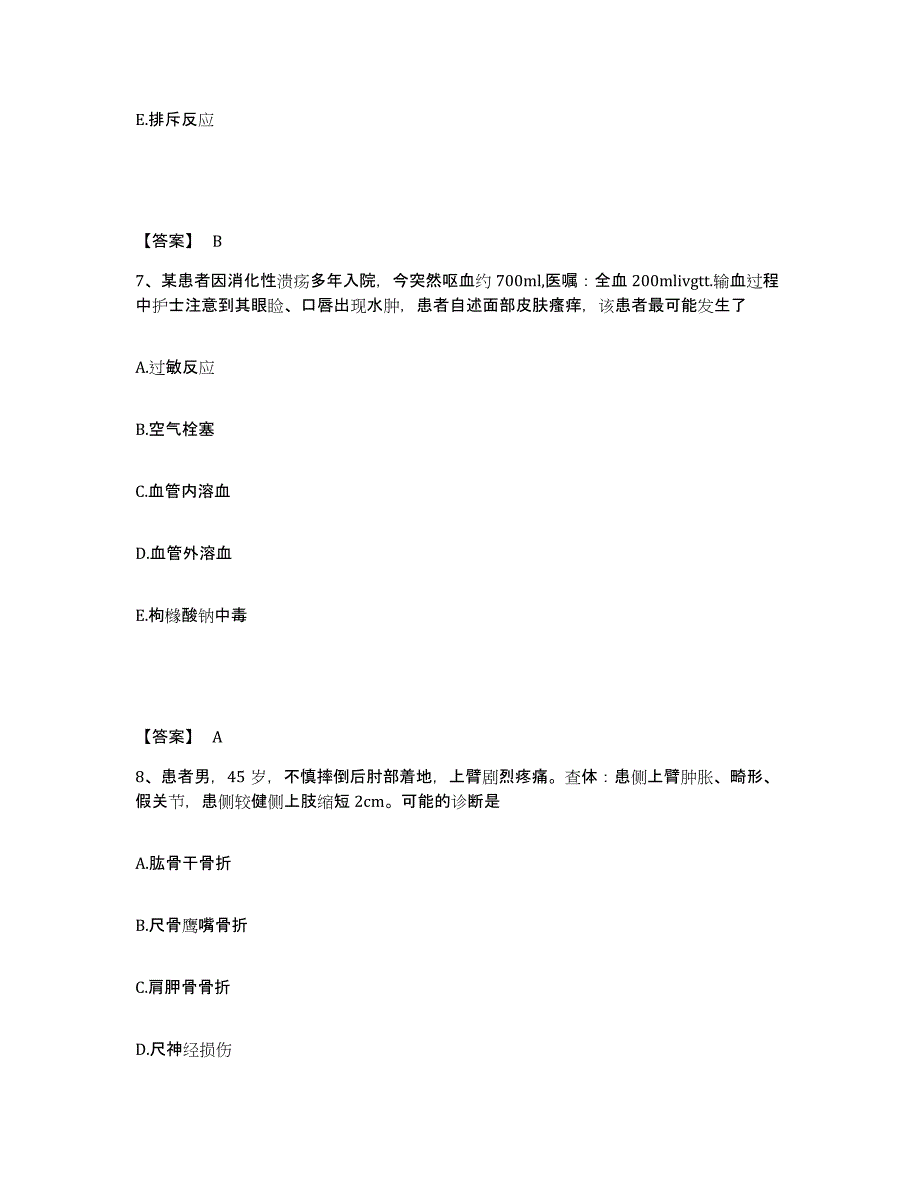 E.排斥反应

【答案】 B

7、某患者因消化性溃疡多年入院，今突然呕血约 700ml,医嘱：全血 200mlivgtt.输血过程中护士注意到其眼睑、口唇出现水肿，患者自述面部皮肤瘙痒，该患者最可能发生了

A.过敏反应

B.空气栓塞

C.血管内溶血

D.血管外溶血

E.枸橼酸钠中毒

【答案】 A

8、患者男，45 岁，不慎摔倒后肘部着地，上臂剧烈疼痛。查体：患侧上臂肿胀、畸形、假关节，患侧较健侧上肢缩短 2cm。可能的诊断是

A.肱骨干骨折

B.尺骨鹰嘴骨折

C.肩胛骨骨折

D.尺神经损伤